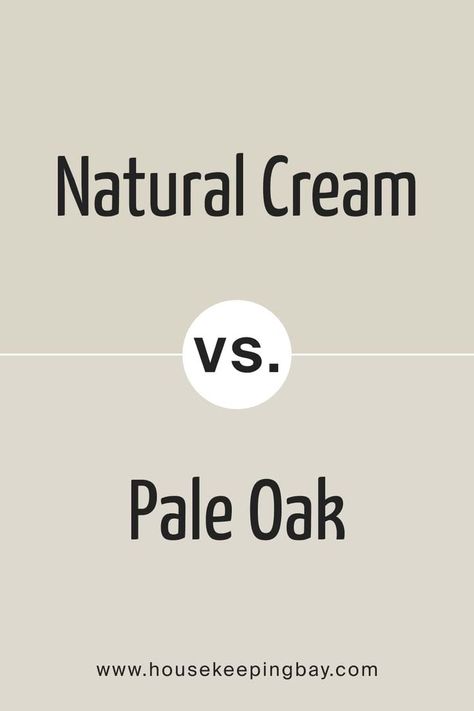 Natural Cream

vs.

Pale Oak

www.housekeepingbay.com